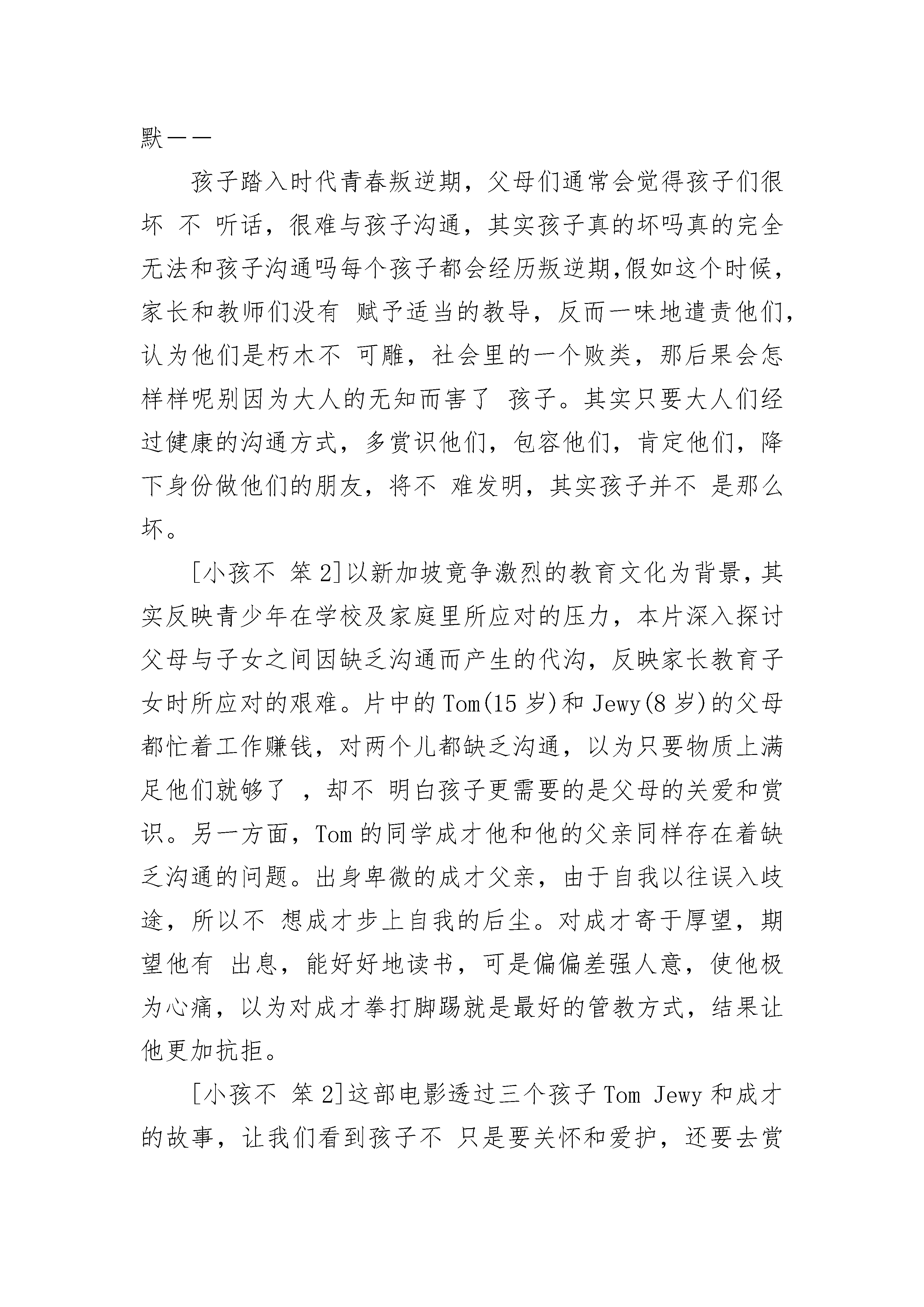 默——

孩子踏入时代青春叛逆期，父母们通常会觉得孩子们很坏 不 听话，很难与孩子沟通，其实孩子真的坏吗真的完全无法和孩子沟通吗每个孩子都会经历叛逆期,假如这个时候，家长和教师们没有 赋予适当的教导，反而一味地遣责他们，认为他们是朽木不 可雕，社会里的一个败类，那后果会怎样样呢别因为大人的无知而害了 孩子。其实只要大人们经过健康的沟通方式，多赏识他们，包容他们，肯定他们，降下身份做他们的朋友，将不 难发明，其实孩子并不 是那么坏。

[小孩不 笨 2]以新加坡竟争激烈的教育文化为背景，其实反映青少年在学校及家庭里所应对的压力，本片深入探讨父母与子女之间因缺乏沟通而产生的代沟，反映家长教育子女时所应对的艰难。片中的 Tom(15 岁)和 Jewy(8 岁)的父母都忙着工作赚钱，对两个儿都缺乏沟通，以为只要物质上满足他们就够了 ，却不 明白孩子更需要的是父母的关爱和赏识。另一方面，Tom 的同学成才他和他的父亲同样存在着缺乏沟通的问题。出身卑微的成才父亲，由于自我以往误入歧途，所以不 想成才步上自我的后尘。对成才寄于厚望，期望他有 出息，能好好地读书，可是偏偏差强人意，使他极为心痛，以为对成才拳打脚踢就是最好的管教方式，结果让他更加抗拒。

[小孩不 笨 2]这部电影透过三个孩子 Tom Jewy 和成才的故事，让我们看到孩子不 只是要关怀和爱护，还要去赏